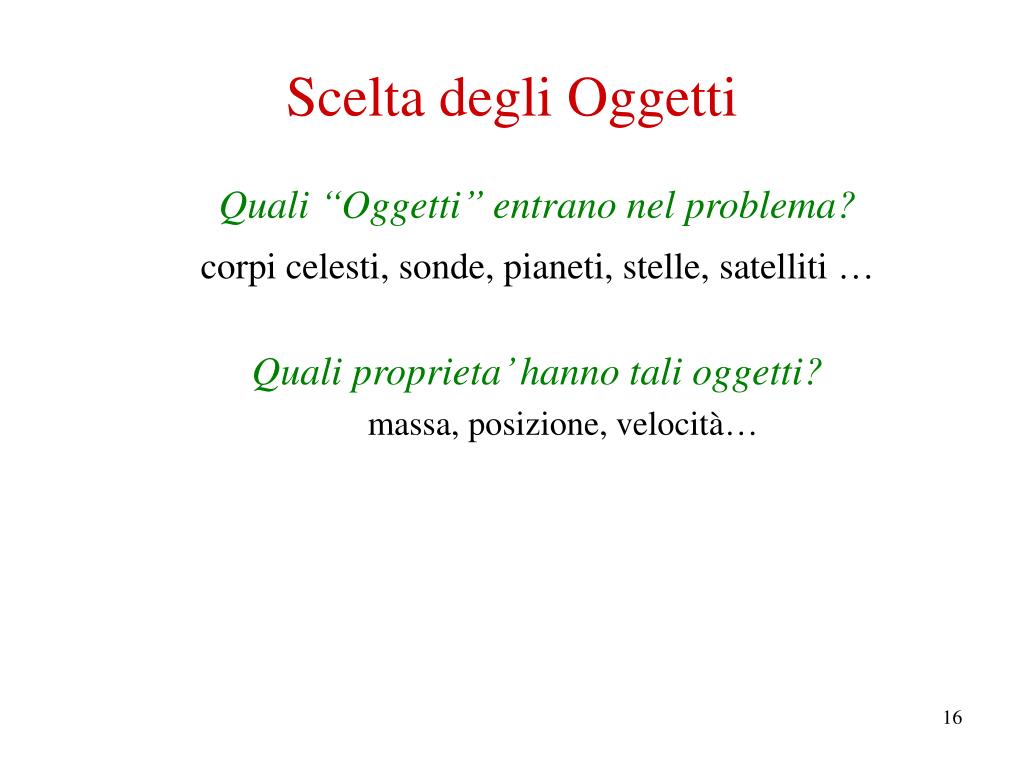 Scelta degli Oggetti

Quali “Oggetti” entrano nel problema?

corpi celesti, sonde, pianeti, stelle, satelliti …

Quali proprieta’ hanno tali oggetti?

massa, posizione, velocità…

16